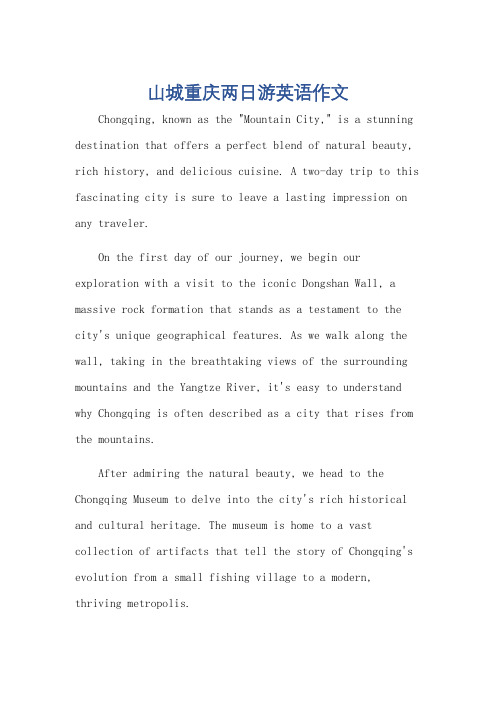 山城重庆两日游英语作文

Chongqing, known as the "Mountain City," is a stunning destination that offers a perfect blend of natural beauty, rich history, and delicious cuisine. A two-day trip to this fascinating city is sure to leave a lasting impression on any traveler.

On the first day of our journey, we begin our exploration with a visit to the iconic Dongshan Wall, a massive rock formation that stands as a testament to the city's unique geographical features. As we walk along the wall, taking in the breathtaking views of the surrounding mountains and the Yangtze River, it's easy to understand why Chongqing is often described as a city that rises from the mountains.

After admiring the natural beauty, we head to the Chongqing Museum to delve into the city's rich historical and cultural heritage. The museum is home to a vast collection of artifacts that tell the story of Chongqing's evolution from a small fishing village to a modern, thriving metropolis.